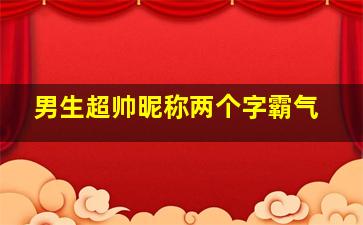 男生超帅昵称两个字霸气